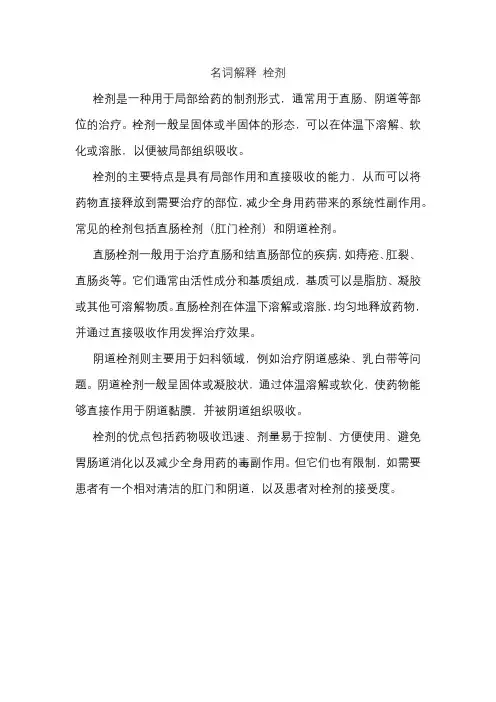 名词解释 栓剂

栓剂是一种用于局部给药的制剂形式，通常用于直肠、阴道等部位的治疗。栓剂一般呈固体或半固体的形态，可以在体温下溶解、软化或溶胀，以便被局部组织吸收。

栓剂的主要特点是具有局部作用和直接吸收的能力，从而可以将药物直接释放到需要治疗的部位，减少全身用药带来的系统性副作用。常见的栓剂包括直肠栓剂（肛门栓剂）和阴道栓剂。

直肠栓剂一般用于治疗直肠和结直肠部位的疾病，如痔疮、肛裂、直肠炎等。它们通常由活性成分和基质组成，基质可以是脂肪、凝胶或其他可溶解物质。直肠栓剂在体温下溶解或溶胀，均匀地释放药物，并通过直接吸收作用发挥治疗效果。

阴道栓剂则主要用于妇科领域，例如治疗阴道感染、乳白带等问题。阴道栓剂一般呈固体或凝胶状，通过体温溶解或软化，使药物能够直接作用于阴道黏膜，并被阴道组织吸收。

栓剂的优点包括药物吸收迅速、剂量易于控制、方便使用、避免胃肠道消化以及减少全身用药的毒副作用。但它们也有限制，如需要患者有一个相对清洁的肛门和阴道，以及患者对栓剂的接受度。